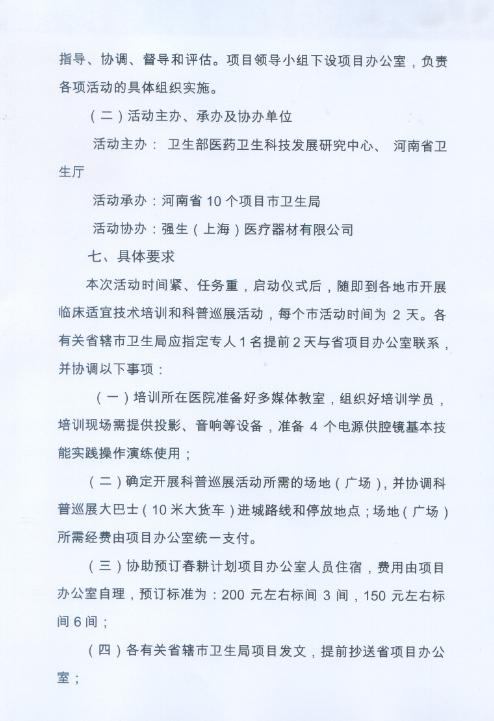 指导、协调、督导和评估。项目领导小组下设项目办公室，负责各项活动的具体组织实施。

（二）活动主办、承办及协办单位

活动主办：卫生部医药卫生科技发展研究中心、河南省卫生厅

活动承办：河南省 10 个项目市卫生局

活动协办：强生（上海）医疗器材有限公司

七、具体要求

本次活动时间紧、任务重，启动仪式后，随即到各地市开展临床适宜技术培训和科普巡展活动，每个市活动时间为 2 天。各有关省辖市卫生局应指定专人 1 名提前 2 天与省项目办公室联系，并协调以下事项：

（一）培训所在医院准备好多媒体教室，组织好培训学员，培训现场需提供投影、音响等设备，准备 4 个电源供腔镜基本技能实践操作演练使用；

（二）确定开展科普巡展活动所需的场地（广场），并协调科普巡展大巴士（10 米大货车）进城路线和停放地点；场地（广场）所需经费由项目办公室统一支付。

（三）协助预订春耕计划项目办公室人员住宿，费用由项目办公室自理，预订标准为：200 元左右标间 3 间，150 元左右标间 6 间；

（四）各有关省辖市卫生局项目发文，提前抄送省项目办公室；